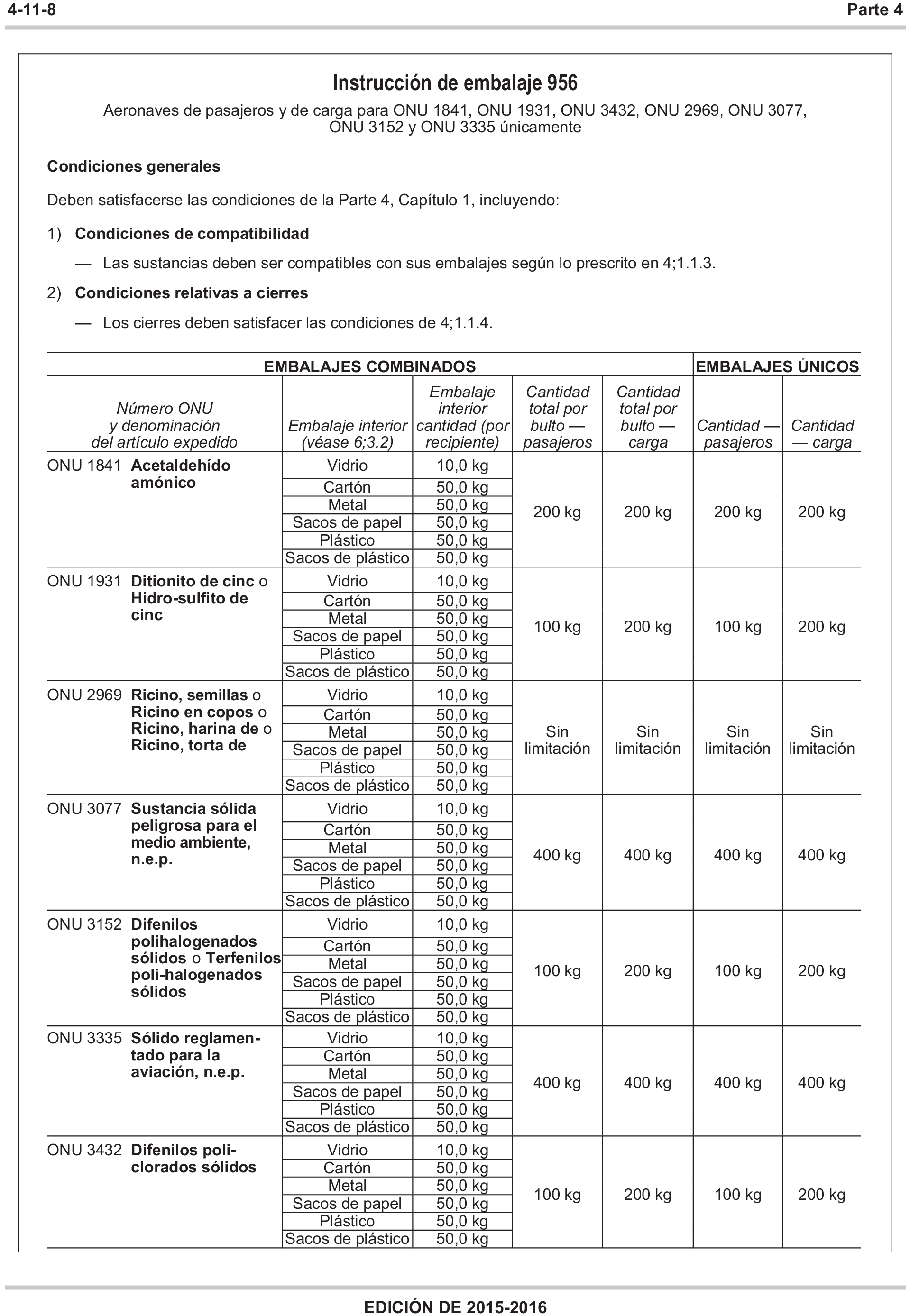 4-11-8 Parte 4

Instrucción de embalaje 956

Aeronaves de pasajeros y de carga para ONU 1841, ONU 1931, ONU 3432, ONU 2969, ONU 3077, ONU 3152 y ONU 3335 únicamente

Condiciones generales

Deben satisfacerse las condiciones de la Parte 4, Capítulo 1, incluyendo:

1) Condiciones de compatibilidad

— Las sustancias deben ser compatibles con sus embalajes según lo prescrito en 4;1.1.3.

2) Condiciones relativas a cierres

— Los cierres deben satisfacer las condiciones de 4;1.1.4.

| EMBALAJES COMBINADOS | | | | | EMBALAJES ÚNICOS | |
|---|---|---|---|---|---|---|
| Número ONU y denominación del artículo expedido | Embalaje interior (véase 6;3.2) | Embalaje interior cantidad (por recipiente) | Cantidad total por bulto — pasajeros | Cantidad total por bulto — carga | Cantidad — pasajeros | Cantidad — carga |
| ONU 1841 Acetaldehído amónico | Vidrio | 10,0 kg | 200 kg | 200 kg | 200 kg | 200 kg |
| | Cartón | 50,0 kg | | | | |
| | Metal | 50,0 kg | | | | |
| | Sacos de papel | 50,0 kg | | | | |
| | Plástico | 50,0 kg | | | | |
| | Sacos de plástico | 50,0 kg | | | | |
| ONU 1931 Ditionito de cinc o Hidro-sulfito de cinc | Vidrio | 10,0 kg | 100 kg | 200 kg | 100 kg | 200 kg |
| | Cartón | 50,0 kg | | | | |
| | Metal | 50,0 kg | | | | |
| | Sacos de papel | 50,0 kg | | | | |
| | Plástico | 50,0 kg | | | | |
| | Sacos de plástico | 50,0 kg | | | | |
| ONU 2969 Ricino, semillas o Ricino en copos o Ricino, harina de o Ricino, torta de | Vidrio | 10,0 kg | Sin limitación | Sin limitación | Sin limitación | Sin limitación |
| | Cartón | 50,0 kg | | | | |
| | Metal | 50,0 kg | | | | |
| | Sacos de papel | 50,0 kg | | | | |
| | Plástico | 50,0 kg | | | | |
| | Sacos de plástico | 50,0 kg | | | | |
| ONU 3077 Sustancia sólida peligrosa para el medio ambiente, n.e.p. | Vidrio | 10,0 kg | 400 kg | 400 kg | 400 kg | 400 kg |
| | Cartón | 50,0 kg | | | | |
| | Metal | 50,0 kg | | | | |
| | Sacos de papel | 50,0 kg | | | | |
| | Plástico | 50,0 kg | | | | |
| | Sacos de plástico | 50,0 kg | | | | |
| ONU 3152 Difenilos polihalogenados sólidos o Terfenilos poli-halogenados sólidos | Vidrio | 10,0 kg | 100 kg | 200 kg | 100 kg | 200 kg |
| | Cartón | 50,0 kg | | | | |
| | Metal | 50,0 kg | | | | |
| | Sacos de papel | 50,0 kg | | | | |
| | Plástico | 50,0 kg | | | | |
| | Sacos de plástico | 50,0 kg | | | | |
| ONU 3335 Sólido reglamentado para la aviación, n.e.p. | Vidrio | 10,0 kg | 400 kg | 400 kg | 400 kg | 400 kg |
| | Cartón | 50,0 kg | | | | |
| | Metal | 50,0 kg | | | | |
| | Sacos de papel | 50,0 kg | | | | |
| | Plástico | 50,0 kg | | | | |
| | Sacos de plástico | 50,0 kg | | | | |
| ONU 3432 Difenilos policlorados sólidos | Vidrio | 10,0 kg | 100 kg | 200 kg | 100 kg | 200 kg |
| | Cartón | 50,0 kg | | | | |
| | Metal | 50,0 kg | | | | |
| | Sacos de papel | 50,0 kg | | | | |
| | Plástico | 50,0 kg | | | | |
| | Sacos de plástico | 50,0 kg | | | | |

EDICIÓN DE 2015-2016